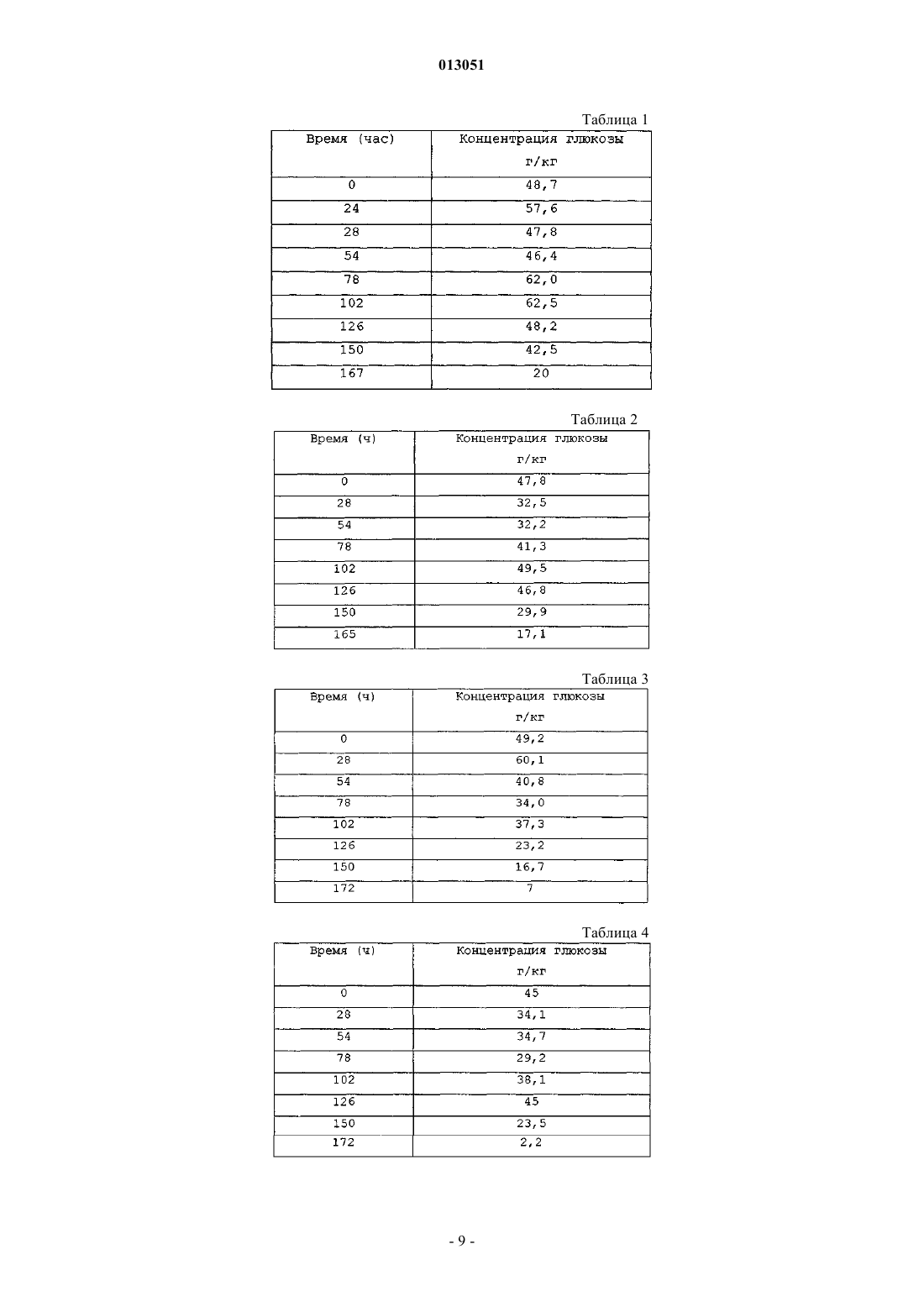 013051

Таблица 1

| Время (час) | Концентрация глюкозы г/кг |
|---|---|
| 0 | 48,7 |
| 24 | 57,6 |
| 28 | 47,8 |
| 54 | 46,4 |
| 78 | 62,0 |
| 102 | 62,5 |
| 126 | 48,2 |
| 150 | 42,5 |
| 167 | 20 |

Таблица 2

| Время (ч) | Концентрация глюкозы г/кг |
|---|---|
| 0 | 47,8 |
| 28 | 32,5 |
| 54 | 32,2 |
| 78 | 41,3 |
| 102 | 49,5 |
| 126 | 46,8 |
| 150 | 29,9 |
| 165 | 17,1 |

Таблица 3

| Время (ч) | Концентрация глюкозы г/кг |
|---|---|
| 0 | 49,2 |
| 28 | 60,1 |
| 54 | 40,8 |
| 78 | 34,0 |
| 102 | 37,3 |
| 126 | 23,2 |
| 150 | 16,7 |
| 172 | 7 |

Таблица 4

| Время (ч) | Концентрация глюкозы г/кг |
|---|---|
| 0 | 45 |
| 28 | 34,1 |
| 54 | 34,7 |
| 78 | 29,2 |
| 102 | 38,1 |
| 126 | 45 |
| 150 | 23,5 |
| 172 | 2,2 |

- 9 -